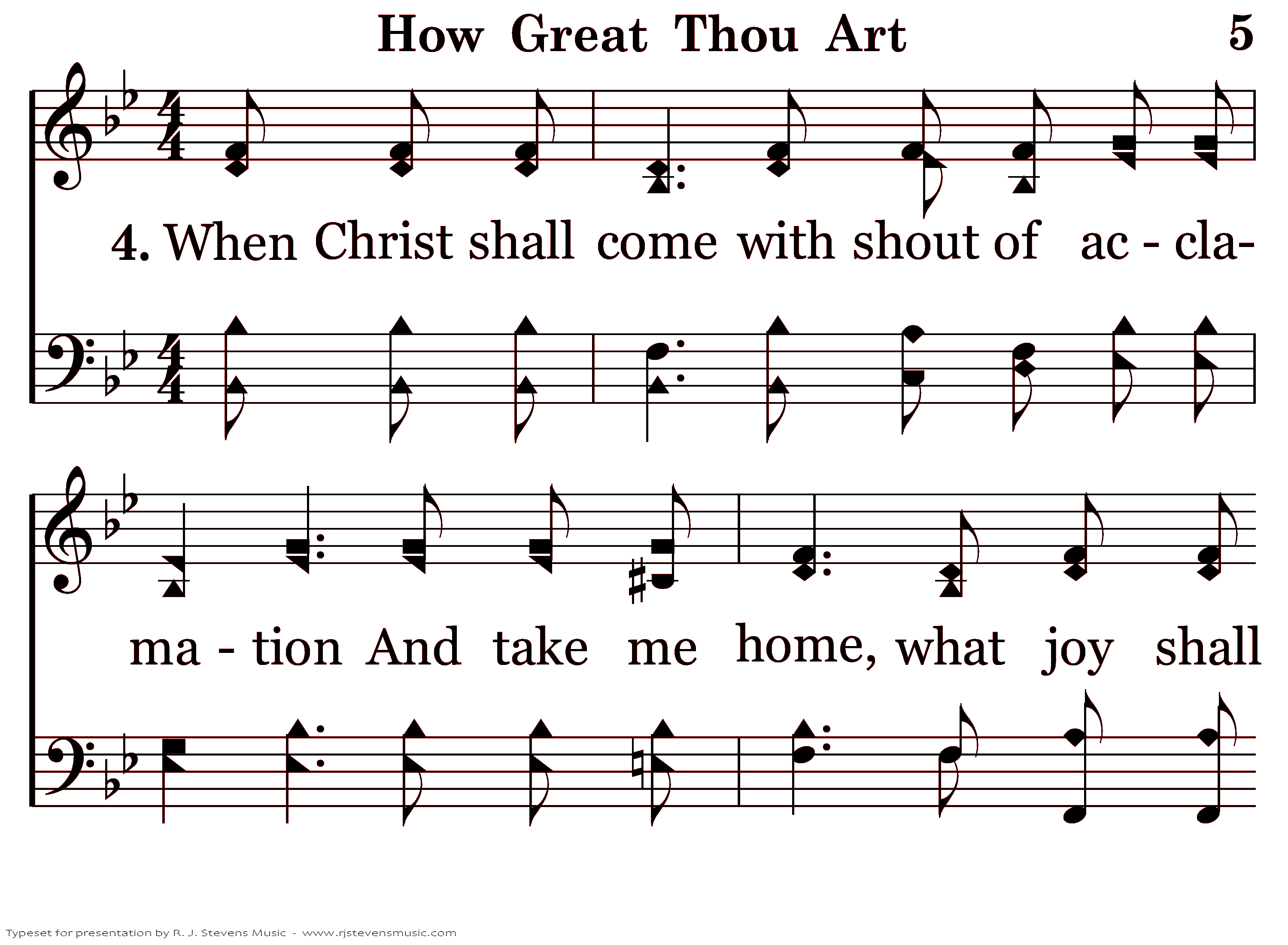 How Great Thou Art 5

4. When Christ shall come with shout of ac - cla-

ma - tion And take me home, what joy shall

Typeset for presentation by R. J. Stevens Music - www.rjstevensmusic.com